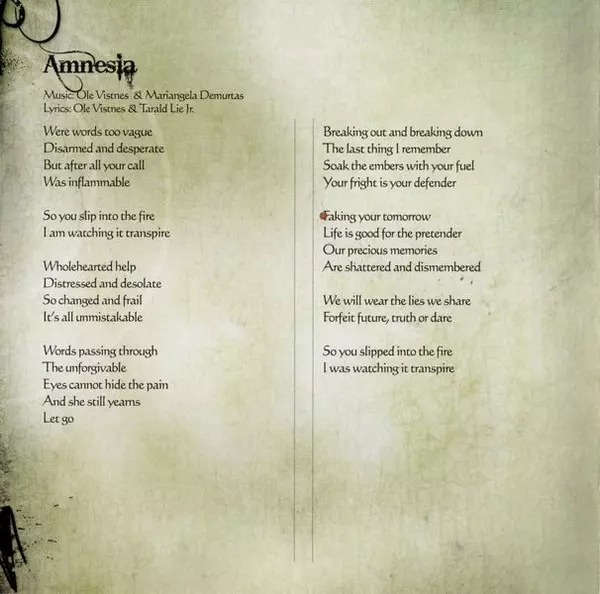 Amnesia
Music: Ole Vistnes & Mariangela Demurtas
Lyrics: Ole Vistnes & Tarald Lie Jr.

Were words too vague
Disarmed and desperate
But after all your call
Was inflammable

So you slip into the fire
I am watching it transpire

Wholehearted help
Distressed and desolate
So changed and frail
It's all unmistakable

Words passing through
The unforgivable
Eyes cannot hide the pain
And she still yearns
Let go

Breaking out and breaking down
The last thing I remember
Soak the embers with your fuel
Your fright is your defender

Faking your tomorrow
Life is good for the pretender
Our precious memories
Are shattered and dismembered

We will wear the lies we share
Forfeit future, truth or dare

So you slipped into the fire
I was watching it transpire